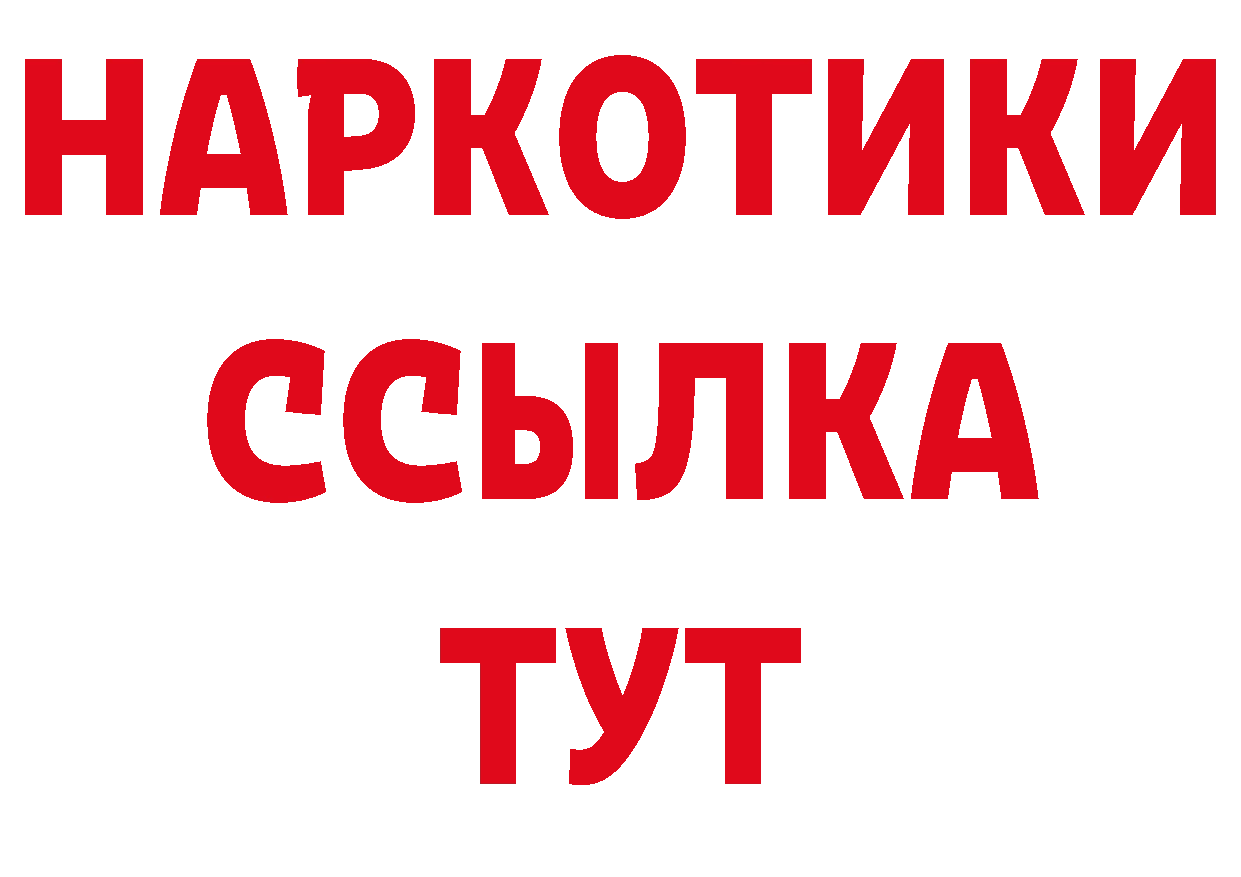 НАРКОТИКИ
ССЫЛКА
ТУТ